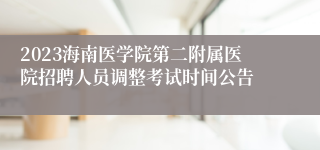 2023海南医学院第二附属医院招聘人员调整考试时间公告